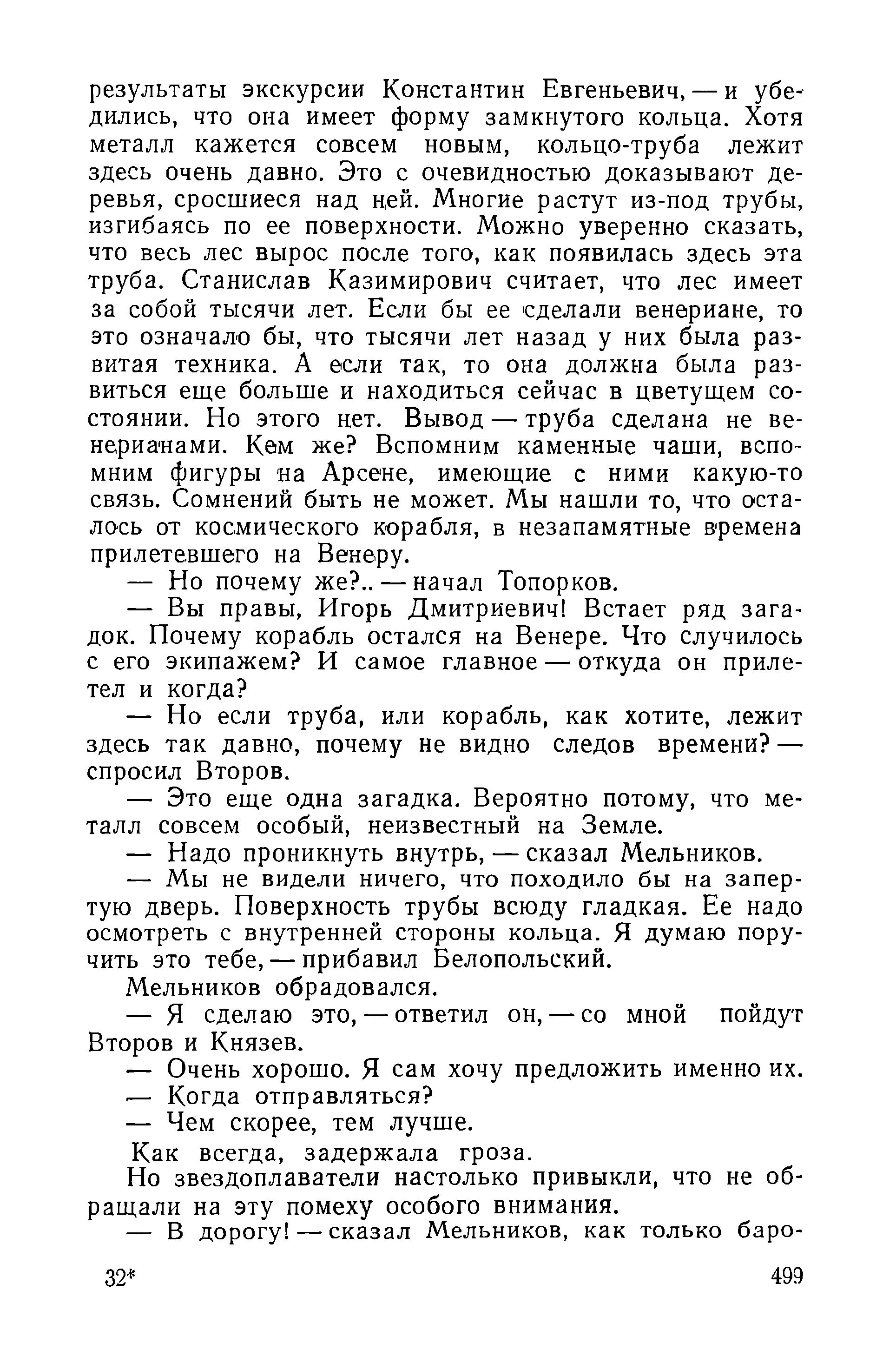 результаты экскурсии Константин Евгеньевич, — и убедились, что она имеет форму замкнутого кольца. Хотя металл кажется совсем новым, кольцо-труба лежит здесь очень давно. Это с очевидностью доказывают деревья, сросшиеся над ней. Многие растут из-под трубы, изгибаясь по ее поверхности. Можно уверенно сказать, что весь лес вырос после того, как появилась здесь эта труба. Станислав Казимирович считает, что лес имеет за собой тысячи лет. Если бы ее сделали венериане, то это означало бы, что тысячи лет назад у них была развитая техника. А если так, то она должна была развиться еще больше и находиться сейчас в цветущем состоянии. Но этого нет. Вывод — труба сделана не венерианами. Кем же? Вспомним каменные чаши, вспомним фигуры на Арсене, имеющие с ними какую-то связь. Сомнений быть не может. Мы нашли то, что осталось от космического корабля, в незапамятные времена прилетевшего на Венеру.

— Но почему же?.. — начал Топорков.

— Вы правы, Игорь Дмитриевич! Встает ряд загадок. Почему корабль остался на Венере. Что случилось с его экипажем? И самое главное — откуда он прилетел и когда?

— Но если труба, или корабль, как хотите, лежит здесь так давно, почему не видно следов времени? — спросил Второв.

— Это еще одна загадка. Вероятно потому, что металл совсем особый, неизвестный на Земле.

— Надо проникнуть внутрь, — сказал Мельников.

— Мы не видели ничего, что походило бы на запертую дверь. Поверхность трубы всюду гладкая. Ее надо осмотреть с внутренней стороны кольца. Я думаю поручить это тебе, — прибавил Белопольский.

Мельников обрадовался.

— Я сделаю это, — ответил он, — со мной пойдут Второв и Князев.

— Очень хорошо. Я сам хочу предложить именно их.

— Когда отправляться?

— Чем скорее, тем лучше.

Как всегда, задержала гроза.

Но звездоплаватели настолько привыкли, что не обращали на эту помеху особого внимания.

— В дорогу! — сказал Мельников, как только баро-

32*

499